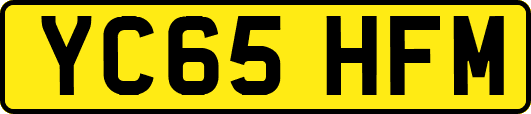 YC65 HFM